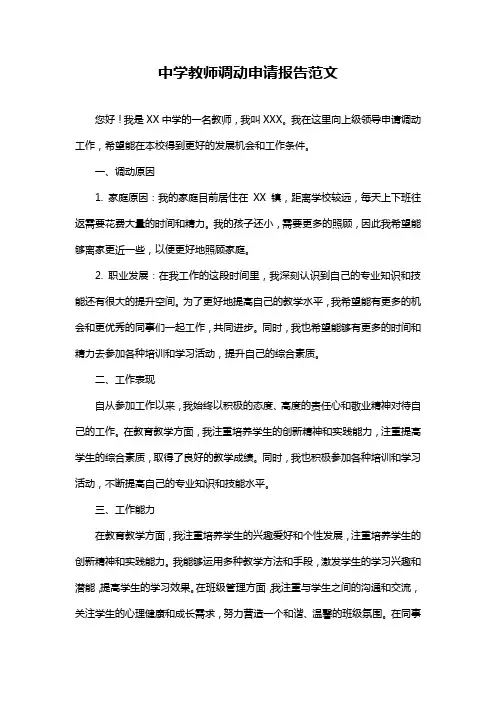 中学教师调动申请报告范文

您好！我是 XX 中学的一名教师，我叫 XXX。我在这里向上级领导申请调动工作，希望能在本校得到更好的发展机会和工作条件。

一、调动原因

1. 家庭原因：我的家庭目前居住在 XX 镇，距离学校较远，每天上下班往返需要花费大量的时间和精力。我的孩子还小，需要更多的照顾，因此我希望能够离家更近一些，以便更好地照顾家庭。

2. 职业发展：在我工作的这段时间里，我深刻认识到自己的专业知识和技能还有很大的提升空间。为了更好地提高自己的教学水平，我希望能有更多的机会和更优秀的同事们一起工作，共同进步。同时，我也希望能够有更多的时间和精力去参加各种培训和学习活动，提升自己的综合素质。

二、工作表现

自从参加工作以来，我始终以积极的态度、高度的责任心和敬业精神对待自己的工作。在教育教学方面，我注重培养学生的创新精神和实践能力，注重提高学生的综合素质，取得了良好的教学成绩。同时，我也积极参加各种培训和学习活动，不断提高自己的专业知识和技能水平。

三、工作能力

在教育教学方面，我注重培养学生的兴趣爱好和个性发展，注重培养学生的创新精神和实践能力。我能够运用多种教学方法和手段，激发学生的学习兴趣和潜能，提高学生的学习效果。在班级管理方面，我注重与学生之间的沟通和交流，关注学生的心理健康和成长需求，努力营造一个和谐、温馨的班级氛围。在同事